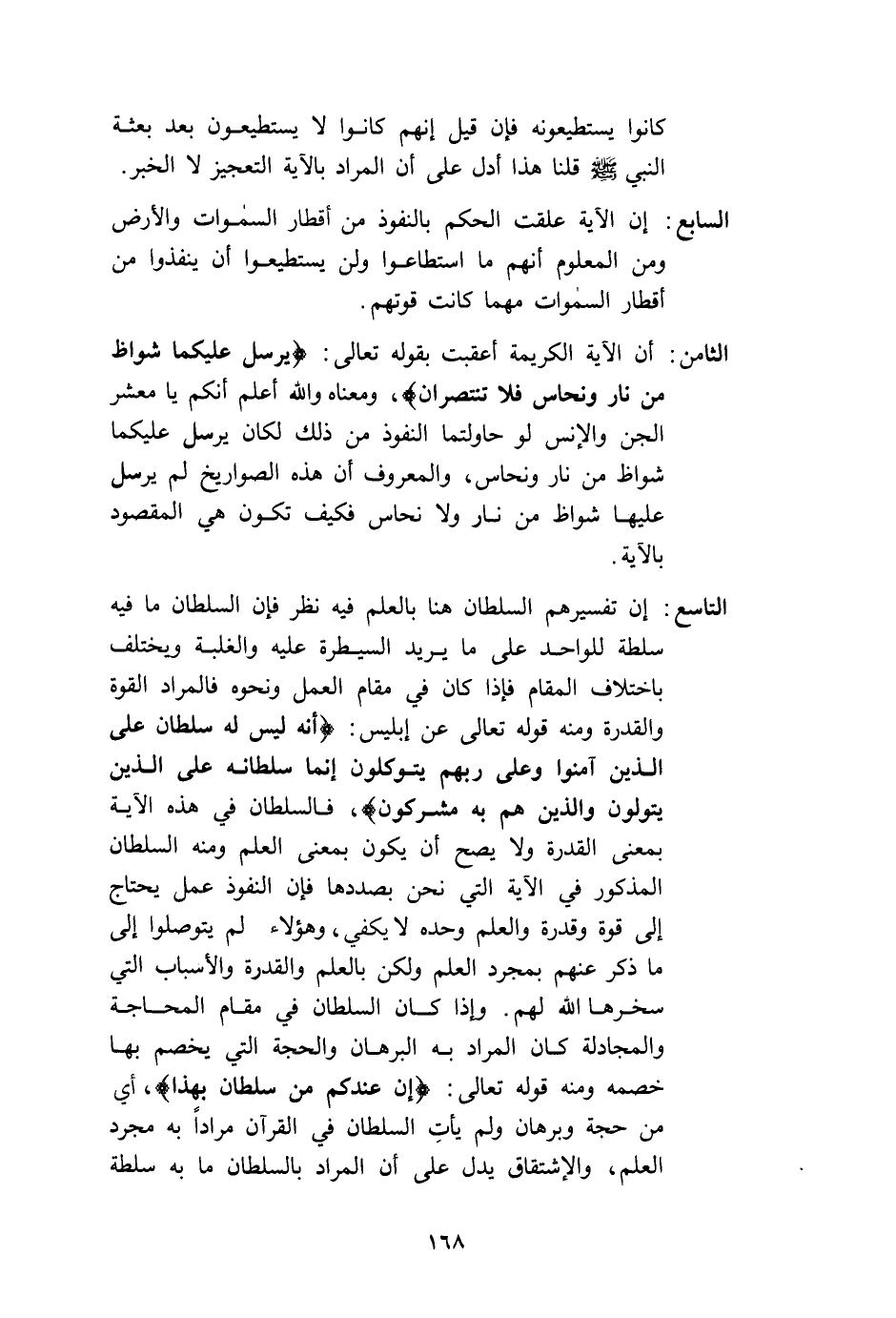 كانوا يستطيعونه فإن قيل إنهم كانوا لا يستطيعون بعد بعثة النبي ﷺ قلنا هذا أدل على أن المراد بالآية التعجيز لا الخبر.

السابع: إن الآية علقت الحكم بالنفوذ من أقطار السمٰوات والأرض ومن المعلوم أنهم ما استطاعوا ولن يستطيعوا أن ينفذوا من أقطار السمٰوات مهما كانت قوتهم.

الثامن: أن الآية الكريمة أعقبت بقوله تعالى: ﴿يرسل عليكما شواظ من نار ونحاس فلا تنتصران﴾، ومعناه والله أعلم أنكم يا معشر الجن والإنس لو حاولتما النفوذ من ذلك لكان يرسل عليكما شواظ من نار ونحاس، والمعروف أن هذه الصواريخ لم يرسل عليها شواظ من نار ولا نحاس فكيف تكون هي المقصود بالآية.

التاسع: إن تفسيرهم السلطان هنا بالعلم فيه نظر فإن السلطان ما فيه سلطة للواحد على ما يريد السيطرة عليه والغلبة ويختلف باختلاف المقام فإذا كان في مقام العمل ونحوه فالمراد القوة والقدرة ومنه قوله تعالى عن إبليس: ﴿أنه ليس له سلطان على الذين آمنوا وعلى ربهم يتوكلون إنما سلطانه على الذين يتولون والذين هم به مشركون﴾، فالسلطان في هذه الآية بمعنى القدرة ولا يصح أن يكون بمعنى العلم ومنه السلطان المذكور في الآية التي نحن بصددها فإن النفوذ عمل يحتاج إلى قوة وقدرة والعلم وحده لا يكفي، وهؤلاء لم يتوصلوا إلى ما ذكر عنهم بمجرد العلم ولكن بالعلم والقدرة والأسباب التي سخرها الله لهم. وإذا كان السلطان في مقام المحاجة والمجادلة كان المراد به البرهان والحجة التي يخصم بها خصمه ومنه قوله تعالى: ﴿إن عندكم من سلطان بهذا﴾، أي من حجة وبرهان ولم يأتِ السلطان في القرآن مراداً به مجرد العلم، والإشتقاق يدل على أن المراد بالسلطان ما به سلطة

١٦٨